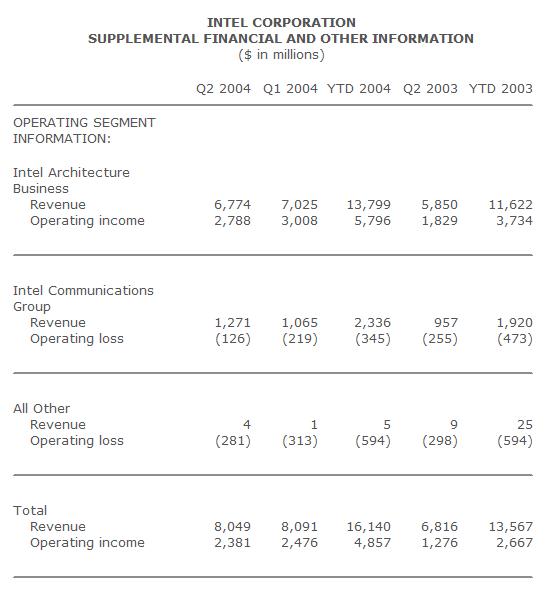 INTEL CORPORATION
SUPPLEMENTAL FINANCIAL AND OTHER INFORMATION
($ in millions)

| | Q2 2004 | Q1 2004 | YTD 2004 | Q2 2003 | YTD 2003 |
|---|---|---|---|---|---|
| OPERATING SEGMENT INFORMATION: | | | | | |
| Intel Architecture Business | | | | | |
| Revenue | 6,774 | 7,025 | 13,799 | 5,850 | 11,622 |
| Operating income | 2,788 | 3,008 | 5,796 | 1,829 | 3,734 |
| Intel Communications Group | | | | | |
| Revenue | 1,271 | 1,065 | 2,336 | 957 | 1,920 |
| Operating loss | (126) | (219) | (345) | (255) | (473) |
| All Other | | | | | |
| Revenue | 4 | 1 | 5 | 9 | 25 |
| Operating loss | (281) | (313) | (594) | (298) | (594) |
| Total | | | | | |
| Revenue | 8,049 | 8,091 | 16,140 | 6,816 | 13,567 |
| Operating income | 2,381 | 2,476 | 4,857 | 1,276 | 2,667 |